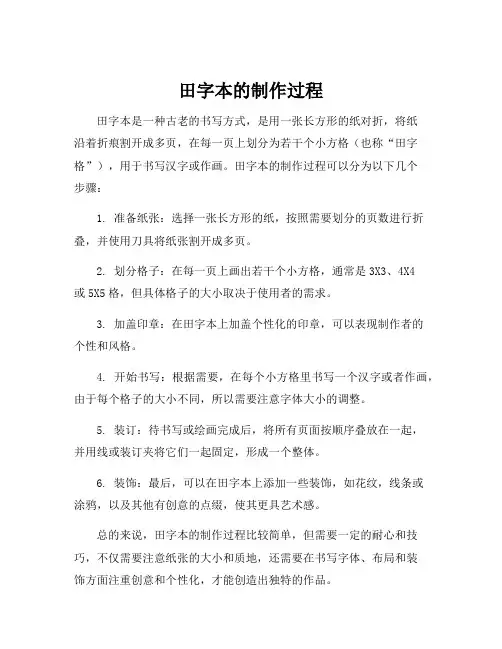 田字本的制作过程

田字本是一种古老的书写方式，是用一张长方形的纸对折，将纸沿着折痕割开成多页，在每一页上划分为若干个小方格（也称“田字格”），用于书写汉字或作画。田字本的制作过程可以分为以下几个步骤：

1. 准备纸张：选择一张长方形的纸，按照需要划分的页数进行折叠，并使用刀具将纸张割开成多页。

2. 划分格子：在每一页上画出若干个小方格，通常是 3X3、4X4 或 5X5 格，但具体格子的大小取决于使用者的需求。

3. 加盖印章：在田字本上加盖个性化的印章，可以表现制作者的个性和风格。

4. 开始书写：根据需要，在每个小方格里书写一个汉字或者作画，由于每个格子的大小不同，所以需要注意字体大小的调整。

5. 装订：待书写或绘画完成后，将所有页面按顺序叠放在一起，并用线或装订夹将它们一起固定，形成一个整体。

6. 装饰：最后，可以在田字本上添加一些装饰，如花纹，线条或涂鸦，以及其他有创意的点缀，使其更具艺术感。

总的来说，田字本的制作过程比较简单，但需要一定的耐心和技巧，不仅需要注意纸张的大小和质地，还需要在书写字体、布局和装饰方面注重创意和个性化，才能创造出独特的作品。